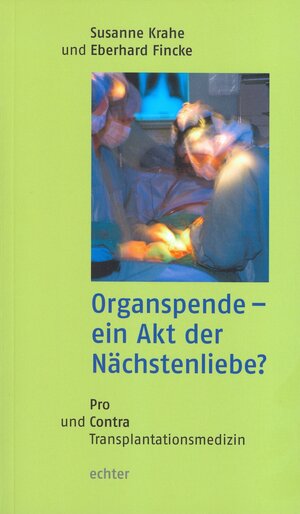 Susanne Krahe
und Eberhard Fincke

Organspende – ein Akt der Nächstenliebe?

Pro
und Contra
Transplantationsmedizin

echter